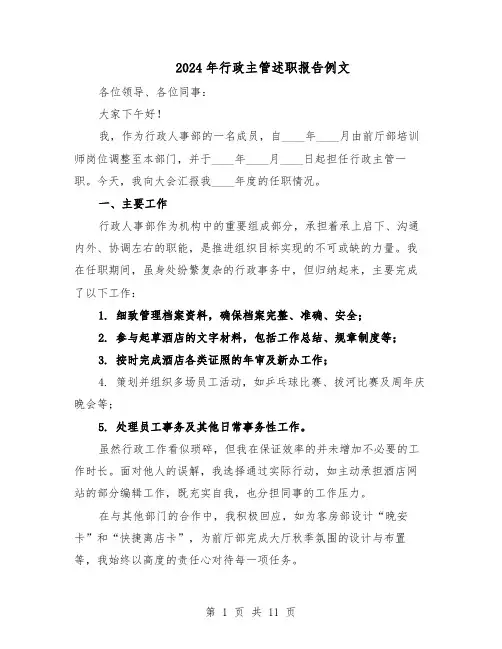 2024年行政主管述职报告例文

各位领导、各位同事：

大家下午好！

我，作为行政人事部的一名成员，自____年____月由前厅部培训师岗位调整至本部门，并于____年____月____日起担任行政主管一职。今天，我向大会汇报我____年度的任职情况。

一、主要工作

行政人事部作为机构中的重要组成部分，承担着承上启下、沟通内外、协调左右的职能，是推进组织目标实现的不可或缺的力量。我在任职期间，虽身处纷繁复杂的行政事务中，但归纳起来，主要完成了以下工作：

1. 细致管理档案资料，确保档案完整、准确、安全；

2. 参与起草酒店的文字材料，包括工作总结、规章制度等；

3. 按时完成酒店各类证照的年审及新办工作；

4. 策划并组织多场员工活动，如乒乓球比赛、拔河比赛及周年庆晚会等；

5. 处理员工事务及其他日常事务性工作。

虽然行政工作看似琐碎，但我在保证效率的并未增加不必要的工作时长。面对他人的误解，我选择通过实际行动，如主动承担酒店网站的部分编辑工作，既充实自我，也分担同事的工作压力。

在与其他部门的合作中，我积极回应，如为客房部设计“晚安卡”和“快捷离店卡”，为前厅部完成大厅秋季氛围的设计与布置等，我始终以高度的责任心对待每一项任务。

第 1 页 共 11 页